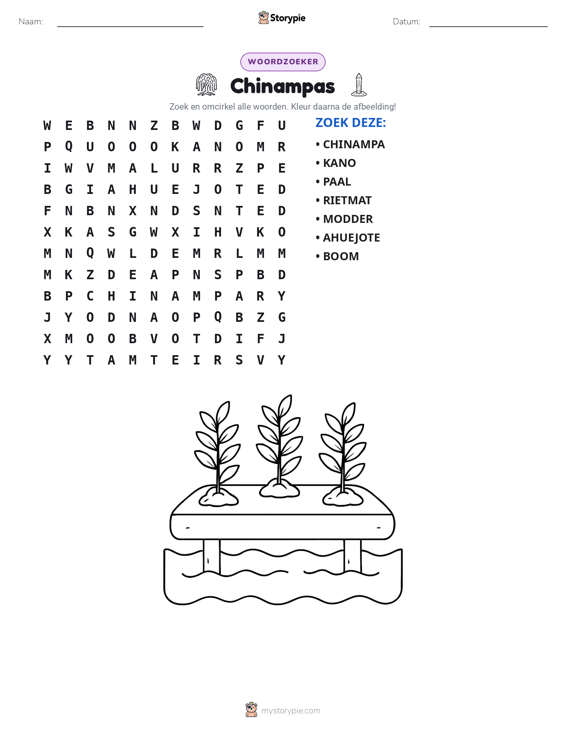 Naam: ____ Storypie Datum: ____

WOORDZOEKER

Chinampas

Zoek en omcirkel alle woorden. Kleur daarna de afbeelding!

W E B N N Z B W D G F U
P Q U O O O K A N O M R
I W V M A L U R R Z P E
B G I A H U E J O T E D
F N B N X N D S N T E D
X K A S G W X I H V K O
M N Q W L D E M R L M M
M K Z D E A P N S P B D
B P C H I N A M P A R Y
J Y O D N A O P Q B Z G
X M O O B V O T D I F J
Y Y T A M T E I R S V Y

ZOEK DEZE:
• CHINAMPA
• KANO
• PAAL
• RIETMAT
• MODDER
• AHUEJOTE
• BOOM

mystorypie.com